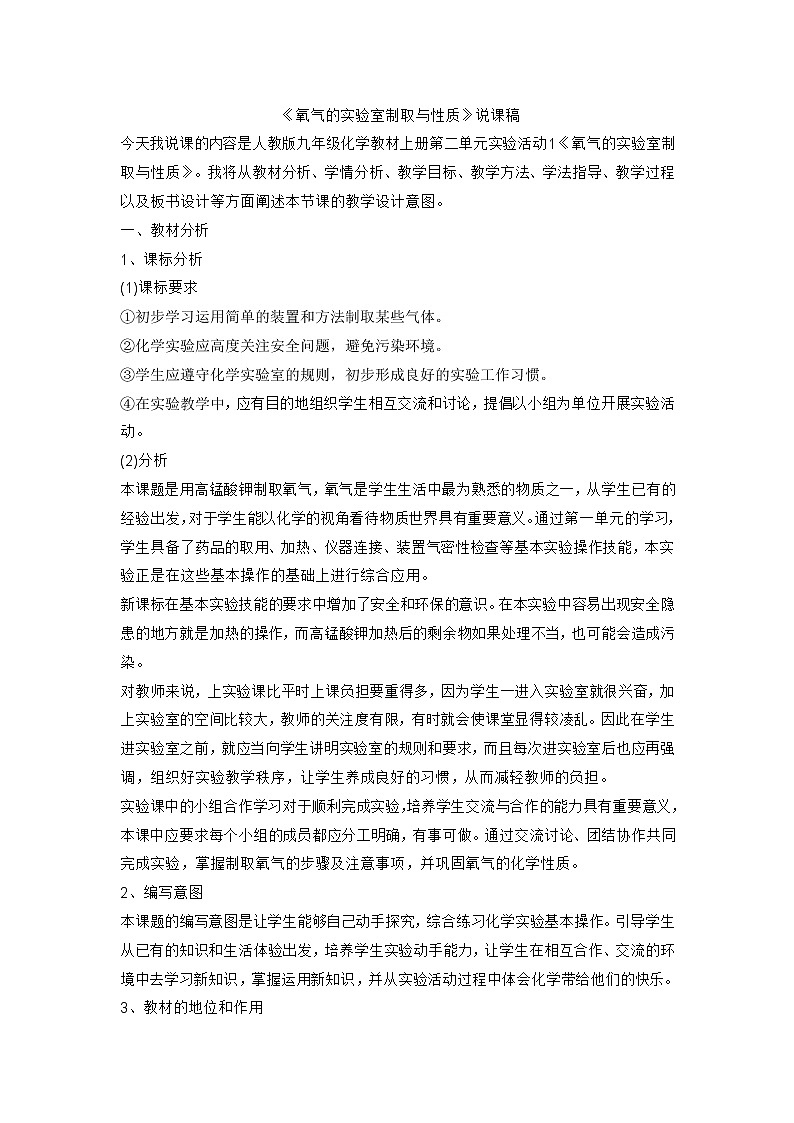 《氧气的实验室制取与性质》说课稿

今天我说课的内容是人教版九年级化学教材上册第二单元实验活动1《氧气的实验室制取与性质》。我将从教材分析、学情分析、教学目标、教学方法、学法指导、教学过程以及板书设计等方面阐述本节课的教学设计意图。

一、教材分析

1、课标分析

(1)课标要求

①初步学习运用简单的装置和方法制取某些气体。

②化学实验应高度关注安全问题，避免污染环境。

③学生应遵守化学实验室的规则，初步形成良好的实验工作习惯。

④在实验教学中，应有目的地组织学生相互交流和讨论，提倡以小组为单位开展实验活动。

(2)分析

本课题是用高锰酸钾制取氧气，氧气是学生生活中最为熟悉的物质之一，从学生已有的经验出发，对于学生能以化学的视角看待物质世界具有重要意义。通过第一单元的学习，学生具备了药品的取用、加热、仪器连接、装置气密性检查等基本实验操作技能，本实验正是在这些基本操作的基础上进行综合应用。

新课标在基本实验技能的要求中增加了安全和环保的意识。在本实验中容易出现安全隐患的地方就是加热的操作，而高锰酸钾加热后的剩余物如果处理不当，也可能会造成污染。

对教师来说，上实验课比平时上课负担要重得多，因为学生一进入实验室就很兴奋，加上实验室的空间比较大，教师的关注度有限，有时就会使课堂显得较凌乱。因此在学生进实验室之前，就应当向学生讲明实验室的规则和要求，而且每次进实验室后也应再强调，组织好实验教学秩序，让学生养成良好的习惯，从而减轻教师的负担。

实验课中的小组合作学习对于顺利完成实验,培养学生交流与合作的能力具有重要意义，本课中应要求每个小组的成员都应分工明确，有事可做。通过交流讨论、团结协作共同完成实验，掌握制取氧气的步骤及注意事项，并巩固氧气的化学性质。

2、编写意图

本课题的编写意图是让学生能够自己动手探究，综合练习化学实验基本操作。引导学生从已有的知识和生活体验出发，培养学生实验动手能力，让学生在相互合作、交流的环境中去学习新知识，掌握运用新知识，并从实验活动过程中体会化学带给他们的快乐。

3、教材的地位和作用